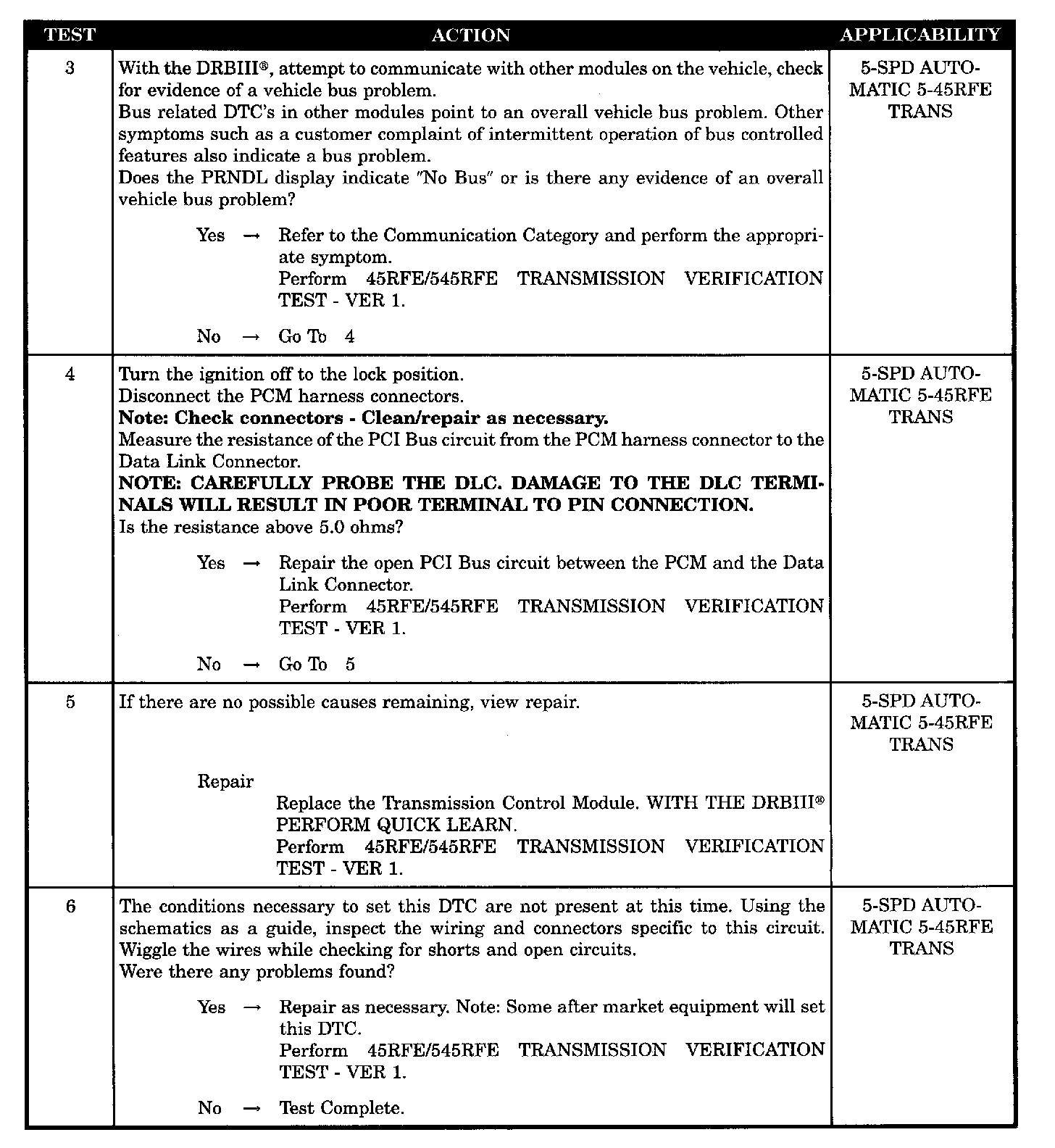 | TEST | ACTION | APPLICABILITY |
|---|---|---|
| 3 | With the DRBIII®, attempt to communicate with other modules on the vehicle, check for evidence of a vehicle bus problem. Bus related DTC's in other modules point to an overall vehicle bus problem. Other symptoms such as a customer complaint of intermittent operation of bus controlled features also indicate a bus problem. Does the PRNDL display indicate "No Bus" or is there any evidence of an overall vehicle bus problem? Yes → Refer to the Communication Category and perform the appropriate symptom. Perform 45RFE/545RFE TRANSMISSION VERIFICATION TEST - VER 1. No → Go To 4 | 5-SPD AUTOMATIC 5-45RFE TRANS |
| 4 | Turn the ignition off to the lock position. Disconnect the PCM harness connectors. Note: Check connectors - Clean/repair as necessary. Measure the resistance of the PCI Bus circuit from the PCM harness connector to the Data Link Connector. NOTE: CAREFULLY PROBE THE DLC. DAMAGE TO THE DLC TERMINALS WILL RESULT IN POOR TERMINAL TO PIN CONNECTION. Is the resistance above 5.0 ohms? Yes → Repair the open PCI Bus circuit between the PCM and the Data Link Connector. Perform 45RFE/545RFE TRANSMISSION VERIFICATION TEST - VER 1. No → Go To 5 | 5-SPD AUTOMATIC 5-45RFE TRANS |
| 5 | If there are no possible causes remaining, view repair. Repair Replace the Transmission Control Module. WITH THE DRBIII® PERFORM QUICK LEARN. Perform 45RFE/545RFE TRANSMISSION VERIFICATION TEST - VER 1. | 5-SPD AUTOMATIC 5-45RFE TRANS |
| 6 | The conditions necessary to set this DTC are not present at this time. Using the schematics as a guide, inspect the wiring and connectors specific to this circuit. Wiggle the wires while checking for shorts and open circuits. Were there any problems found? Yes → Repair as necessary. Note: Some after market equipment will set this DTC. Perform 45RFE/545RFE TRANSMISSION VERIFICATION TEST - VER 1. No → Test Complete. | 5-SPD AUTOMATIC 5-45RFE TRANS |